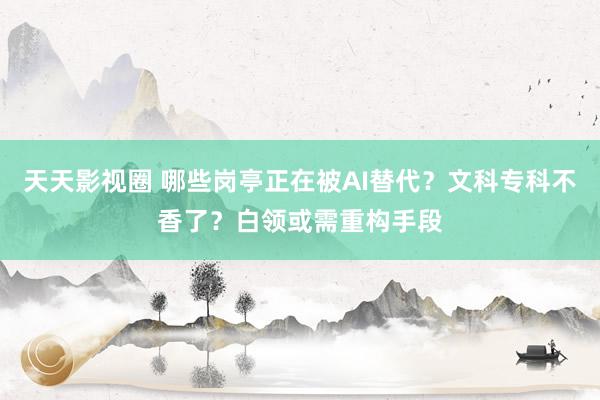 天天影视圈 哪些岗亭正在被AI替代？文科专科不香了？白领或需重构手段